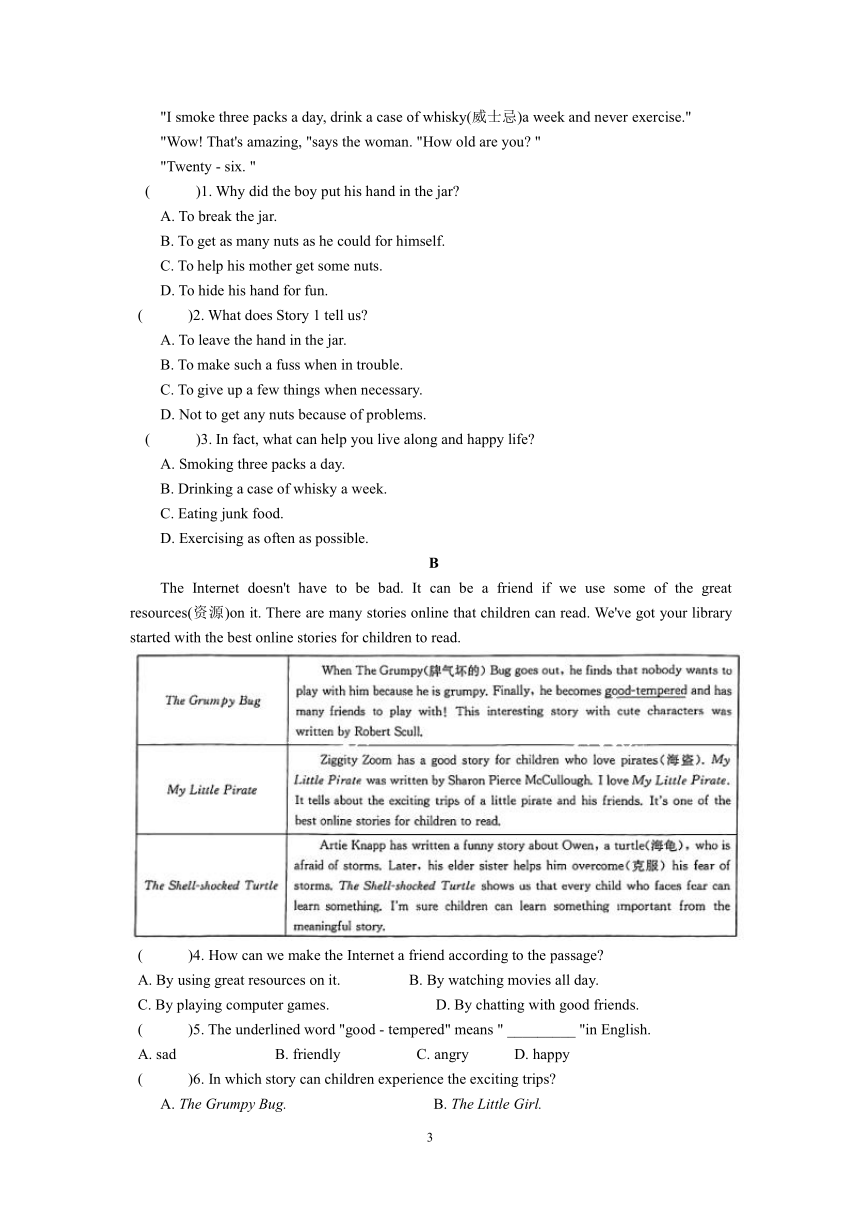 "I smoke three packs a day, drink a case of whisky(威士忌)a week and never exercise."

"Wow! That's amazing, "says the woman. "How old are you? "

"Twenty - six. "

(　　)1. Why did the boy put his hand in the jar?

A. To break the jar.

B. To get as many nuts as he could for himself.

C. To help his mother get some nuts.

D. To hide his hand for fun.

(　　)2. What does Story 1 tell us?

A. To leave the hand in the jar.

B. To make such a fuss when in trouble.

C. To give up a few things when necessary.

D. Not to get any nuts because of problems.

(　　)3. In fact, what can help you live along and happy life?

A. Smoking three packs a day.

B. Drinking a case of whisky a week.

C. Eating junk food.

D. Exercising as often as possible.

B

The Internet doesn't have to be bad. It can be a friend if we use some of the great resources(资源)on it. There are many stories online that children can read. We've got your library started with the best online stories for children to read.

| The Grumpy Bug | When The Grumpy(脾气坏的) Bug goes out, he finds that nobody wants to play with him because he is grumpy. Finally, he becomes good-tempered and has many friends to play with! This interesting story with cute characters was written by Robert Scull. |
|---|---|
| My Little Pirate | Ziggity Zoom has a good story for children who love pirates(海盗). My Little Pirate was written by Sharon Pierce McCullough. I love My Little Pirate. It tells about the exciting trips of a little pirate and his friends. It's one of the best online stories for children to read. |
| The Shell-shocked Turtle | Artie Knapp has written a funny story about Owen, a turtle(海龟), who is afraid of storms. Later, his elder sister helps him overcome(克服) his fear of storms. The Shell-shocked Turtle shows us that every child who faces fear can learn something. I'm sure children can learn something important from the meaningful story. |

(　　)4. How can we make the Internet a friend according to the passage?

A. By using great resources on it.　　B. By watching movies all day.

C. By playing computer games.　　D. By chatting with good friends.

(　　)5. The underlined word "good - tempered" means " _________ "in English.

A. sad　　B. friendly　　C. angry　　D. happy

(　　)6. In which story can children experience the exciting trips?

A. The Grumpy Bug.　　B. The Little Girl.

3